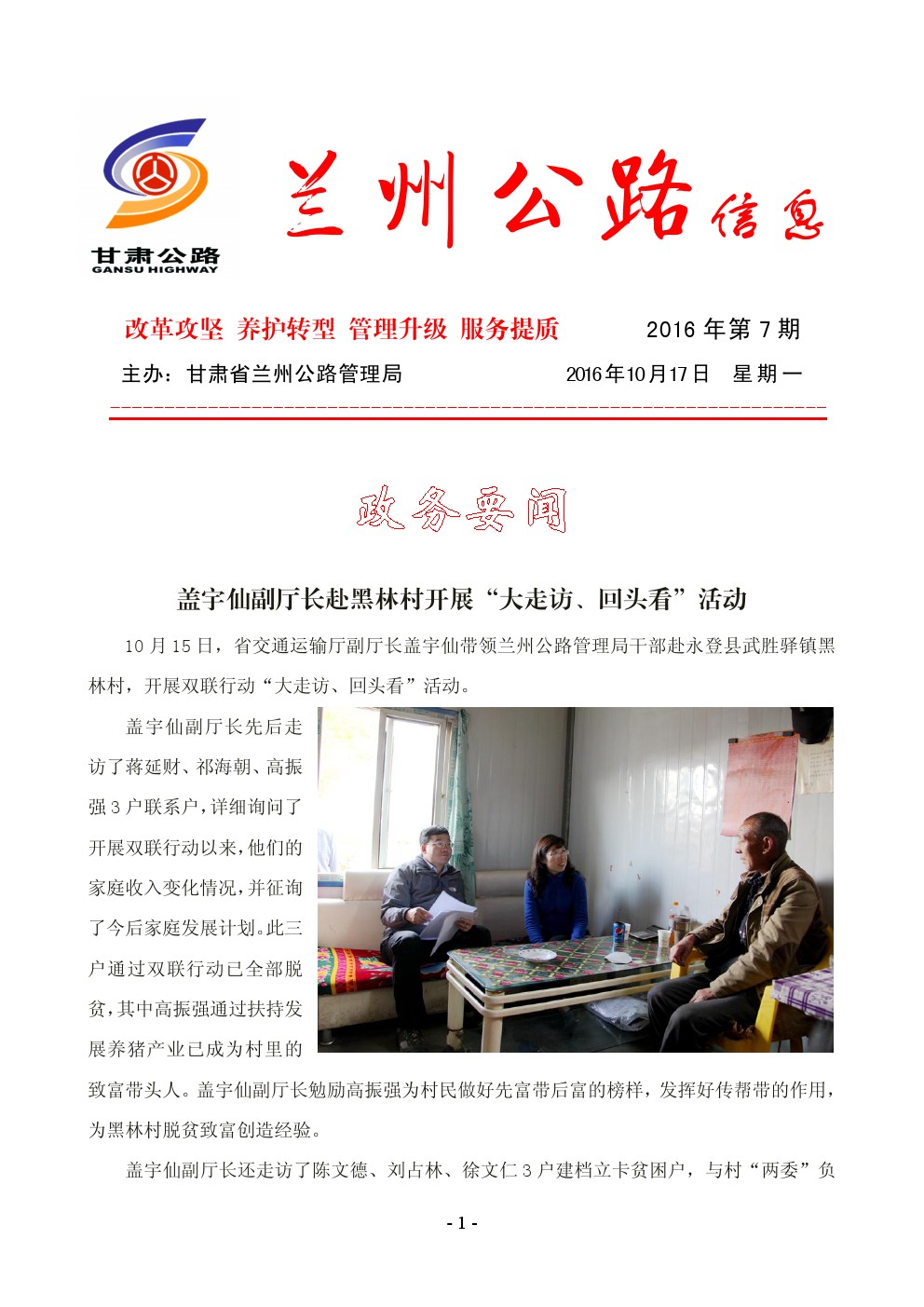 甘肃公路
GANSU HIGHWAY

兰州公路信息

改革攻坚 养护转型 管理升级 服务提质　　2016 年第 7 期

主办：甘肃省兰州公路管理局　　2016年10月17日　星期一

政务要闻

盖宇仙副厅长赴黑林村开展“大走访、回头看”活动

10 月 15 日，省交通运输厅副厅长盖宇仙带领兰州公路管理局干部赴永登县武胜驿镇黑林村，开展双联行动“大走访、回头看”活动。

盖宇仙副厅长先后走访了蒋延财、祁海朝、高振强 3 户联系户，详细询问了开展双联行动以来，他们的家庭收入变化情况，并征询了今后家庭发展计划。此三户通过双联行动已全部脱贫，其中高振强通过扶持发展养猪产业已成为村里的致富带头人。盖宇仙副厅长勉励高振强为村民做好先富带后富的榜样，发挥好传帮带的作用，为黑林村脱贫致富创造经验。

盖宇仙副厅长还走访了陈文德、刘占林、徐文仁 3 户建档立卡贫困户，与村“两委”负

- 1 -